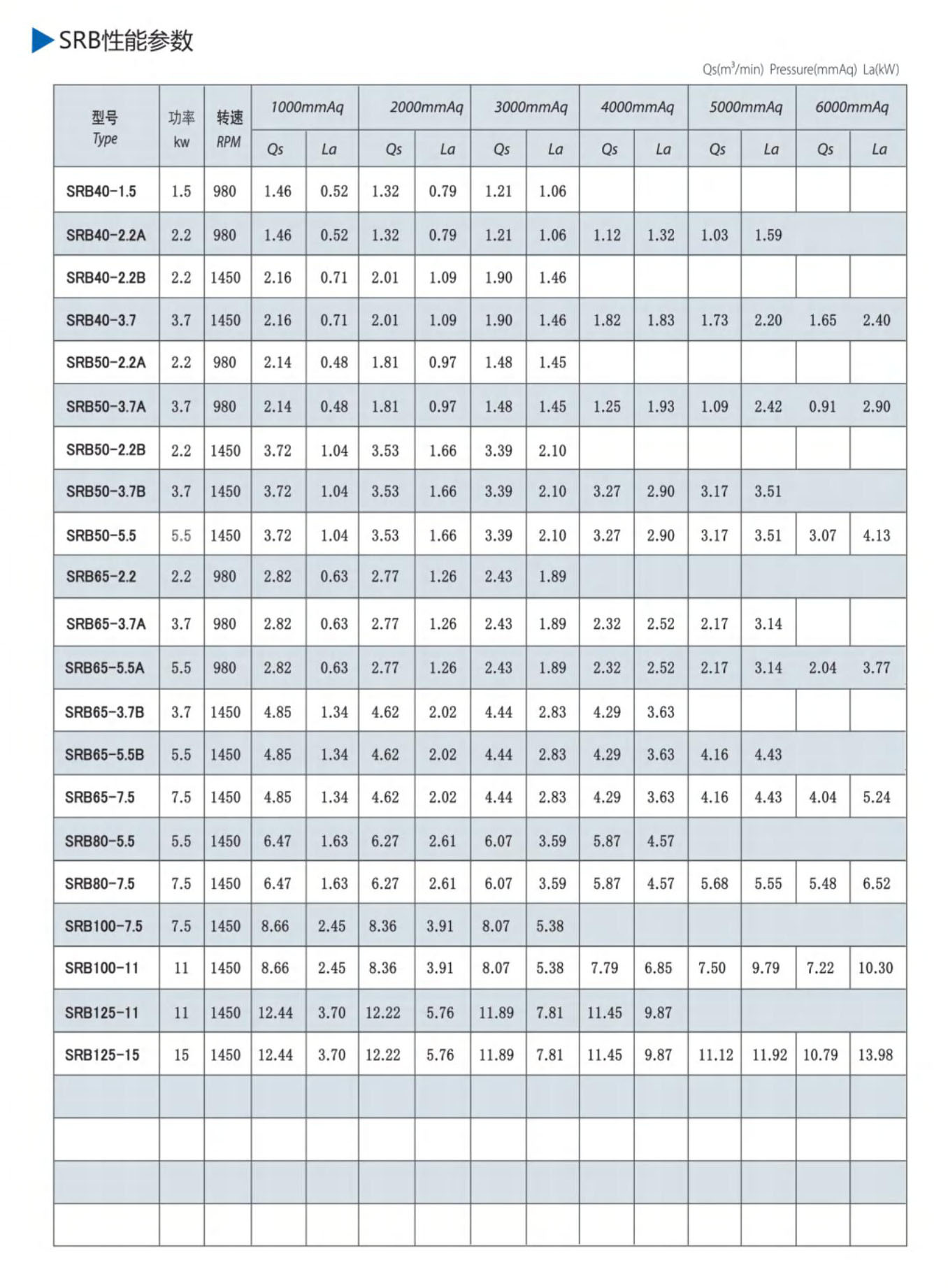 SRB性能参数

Qs($m^3$/min) Pressure(mmAq) La(kW)

| 型号 Type | 功率 kw | 转速 RPM | 1000mmAq Qs | 1000mmAq La | 2000mmAq Qs | 2000mmAq La | 3000mmAq Qs | 3000mmAq La | 4000mmAq Qs | 4000mmAq La | 5000mmAq Qs | 5000mmAq La | 6000mmAq Qs | 6000mmAq La |
|---|---|---|---|---|---|---|---|---|---|---|---|---|---|---|
| SRB40-1.5 | 1.5 | 980 | 1.46 | 0.52 | 1.32 | 0.79 | 1.21 | 1.06 | | | | | | |
| SRB40-2.2A | 2.2 | 980 | 1.46 | 0.52 | 1.32 | 0.79 | 1.21 | 1.06 | 1.12 | 1.32 | 1.03 | 1.59 | | |
| SRB40-2.2B | 2.2 | 1450 | 2.16 | 0.71 | 2.01 | 1.09 | 1.90 | 1.46 | | | | | | |
| SRB40-3.7 | 3.7 | 1450 | 2.16 | 0.71 | 2.01 | 1.09 | 1.90 | 1.46 | 1.82 | 1.83 | 1.73 | 2.20 | 1.65 | 2.40 |
| SRB50-2.2A | 2.2 | 980 | 2.14 | 0.48 | 1.81 | 0.97 | 1.48 | 1.45 | | | | | | |
| SRB50-3.7A | 3.7 | 980 | 2.14 | 0.48 | 1.81 | 0.97 | 1.48 | 1.45 | 1.25 | 1.93 | 1.09 | 2.42 | 0.91 | 2.90 |
| SRB50-2.2B | 2.2 | 1450 | 3.72 | 1.04 | 3.53 | 1.66 | 3.39 | 2.10 | | | | | | |
| SRB50-3.7B | 3.7 | 1450 | 3.72 | 1.04 | 3.53 | 1.66 | 3.39 | 2.10 | 3.27 | 2.90 | 3.17 | 3.51 | | |
| SRB50-5.5 | 5.5 | 1450 | 3.72 | 1.04 | 3.53 | 1.66 | 3.39 | 2.10 | 3.27 | 2.90 | 3.17 | 3.51 | 3.07 | 4.13 |
| SRB65-2.2 | 2.2 | 980 | 2.82 | 0.63 | 2.77 | 1.26 | 2.43 | 1.89 | | | | | | |
| SRB65-3.7A | 3.7 | 980 | 2.82 | 0.63 | 2.77 | 1.26 | 2.43 | 1.89 | 2.32 | 2.52 | 2.17 | 3.14 | | |
| SRB65-5.5A | 5.5 | 980 | 2.82 | 0.63 | 2.77 | 1.26 | 2.43 | 1.89 | 2.32 | 2.52 | 2.17 | 3.14 | 2.04 | 3.77 |
| SRB65-3.7B | 3.7 | 1450 | 4.85 | 1.34 | 4.62 | 2.02 | 4.44 | 2.83 | 4.29 | 3.63 | | | | |
| SRB65-5.5B | 5.5 | 1450 | 4.85 | 1.34 | 4.62 | 2.02 | 4.44 | 2.83 | 4.29 | 3.63 | 4.16 | 4.43 | | |
| SRB65-7.5 | 7.5 | 1450 | 4.85 | 1.34 | 4.62 | 2.02 | 4.44 | 2.83 | 4.29 | 3.63 | 4.16 | 4.43 | 4.04 | 5.24 |
| SRB80-5.5 | 5.5 | 1450 | 6.47 | 1.63 | 6.27 | 2.61 | 6.07 | 3.59 | 5.87 | 4.57 | | | | |
| SRB80-7.5 | 7.5 | 1450 | 6.47 | 1.63 | 6.27 | 2.61 | 6.07 | 3.59 | 5.87 | 4.57 | 5.68 | 5.55 | 5.48 | 6.52 |
| SRB100-7.5 | 7.5 | 1450 | 8.66 | 2.45 | 8.36 | 3.91 | 8.07 | 5.38 | | | | | | |
| SRB100-11 | 11 | 1450 | 8.66 | 2.45 | 8.36 | 3.91 | 8.07 | 5.38 | 7.79 | 6.85 | 7.50 | 9.79 | 7.22 | 10.30 |
| SRB125-11 | 11 | 1450 | 12.44 | 3.70 | 12.22 | 5.76 | 11.89 | 7.81 | 11.45 | 9.87 | | | | |
| SRB125-15 | 15 | 1450 | 12.44 | 3.70 | 12.22 | 5.76 | 11.89 | 7.81 | 11.45 | 9.87 | 11.12 | 11.92 | 10.79 | 13.98 |
| | | | | | | | | | | | | | | |
| | | | | | | | | | | | | | | |
| | | | | | | | | | | | | | | |
| | | | | | | | | | | | | | | |